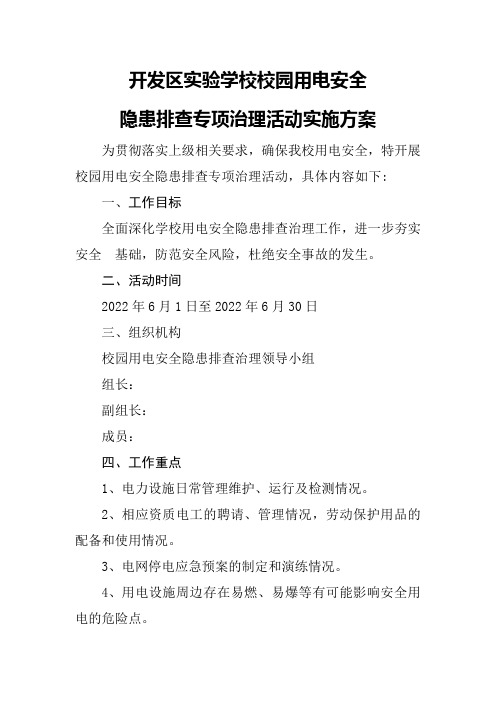 开发区实验学校校园用电安全

隐患排查专项治理活动实施方案

为贯彻落实上级相关要求，确保我校用电安全，特开展校园用电安全隐患排查专项治理活动，具体内容如下：

一、工作目标

全面深化学校用电安全隐患排查治理工作，进一步夯实安全 基础，防范安全风险，杜绝安全事故的发生。

二、活动时间

2022 年 6 月 1 日至 2022 年 6 月 30 日

三、组织机构

校园用电安全隐患排查治理领导小组

组长：

副组长：

成员：

四、工作重点

1、电力设施日常管理维护、运行及检测情况。

2、相应资质电工的聘请、管理情况，劳动保护用品的配备和使用情况。

3、电网停电应急预案的制定和演练情况。

4、用电设施周边存在易燃、易爆等有可能影响安全用电的危险点。